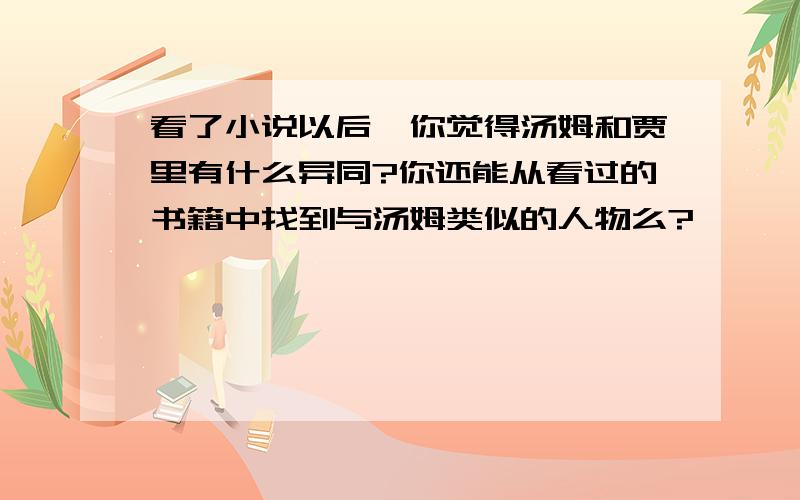 看了小说以后，你觉得汤姆和贾里有什么异同?你还能从看过的书籍中找到与汤姆类似的人物么?